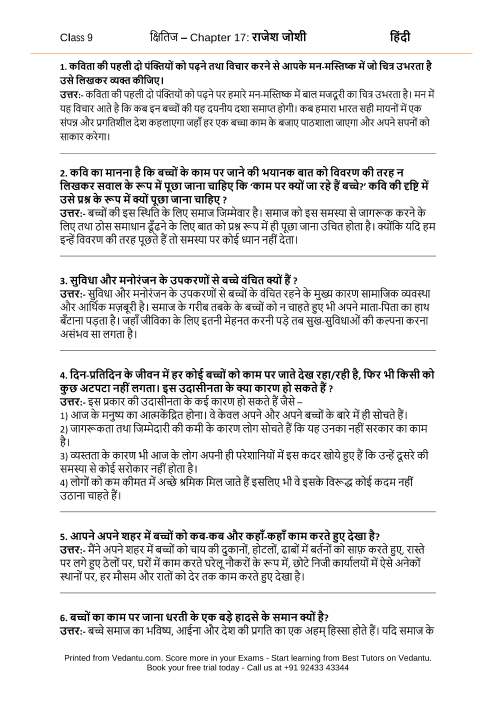 Class 9 क्षितिज – Chapter 17: राजेश जोशी हिंदी

1. कविता की पहली दो पंक्तियों को पढ़ने तथा विचार करने से आपके मन-मस्तिष्क में जो चित्र उभरता है उसे लिखकर व्यक्त कीजिए।
उत्तर:- कविता की पहली दो पंक्तियों को पढ़ने पर हमारे मन-मस्तिष्क में बाल मजदूरी का चित्र उभरता है। मन में यह विचार आते है कि कब इन बच्चों की यह दयनीय दशा समाप्त होगी। कब हमारा भारत सही मायनों में एक संपन्न और प्रगतिशील देश कहलाएगा जहाँ हर एक बच्चा काम के बजाए पाठशाला जाएगा और अपने सपनों को साकार करेगा।

2. कवि का मानना है कि बच्चों के काम पर जाने की भयानक बात को विवरण की तरह न लिखकर सवाल के रूप में पूछा जाना चाहिए कि 'काम पर क्यों जा रहे हैं बच्चे?' कवि की दृष्टि में उसे प्रश्न के रूप में क्यों पूछा जाना चाहिए ?
उत्तर:- बच्चों की इस स्थिति के लिए समाज जिम्मेवार है। समाज को इस समस्या से जागरूक करने के लिए तथा ठोस समाधान ढूँढने के लिए बात को प्रश्न रूप में ही पूछा जाना उचित होता है। क्योंकि यदि हम इन्हें विवरण की तरह पूछते हैं तो समस्या पर कोई ध्यान नहीं देता।

3. सुविधा और मनोरंजन के उपकरणों से बच्चे वंचित क्यों हैं ?
उत्तर:- सुविधा और मनोरंजन के उपकरणों से बच्चों के वंचित रहने के मुख्य कारण सामाजिक व्यवस्था और आर्थिक मज़बूरी है। समाज के गरीब तबके के बच्चों को न चाहते हुए भी अपने माता-पिता का हाथ बँटाना पड़ता है। जहाँ जीविका के लिए इतनी मेहनत करनी पड़े तब सुख-सुविधाओं की कल्पना करना असंभव सा लगता है।

4. दिन-प्रतिदिन के जीवन में हर कोई बच्चों को काम पर जाते देख रहा/रही है, फिर भी किसी को कुछ अटपटा नहीं लगता। इस उदासीनता के क्या कारण हो सकते हैं ?
उत्तर:- इस प्रकार की उदासीनता के कई कारण हो सकते हैं जैसे –
1) आज के मनुष्य का आत्मकेंद्रित होना। वे केवल अपने और अपने बच्चों के बारे में ही सोचते हैं।
2) जागरूकता तथा जिम्मेदारी की कमी के कारण लोग सोचते हैं कि यह उनका नहीं सरकार का काम है।
3) व्यस्तता के कारण भी आज के लोग अपनी ही परेशानियों में इस कदर खोये हुए हैं कि उन्हें दूसरे की समस्या से कोई सरोकार नहीं होता है।
4) लोगों को कम कीमत में अच्छे श्रमिक मिल जाते हैं इसलिए भी वे इसके विरूद्ध कोई कदम नहीं उठाना चाहते हैं।

5. आपने अपने शहर में बच्चों को कब-कब और कहाँ-कहाँ काम करते हुए देखा है?
उत्तर:- मैंने अपने शहर में बच्चों को चाय की दुकानों, होटलों, ढाबों में बर्तनों को साफ़ करते हुए, रास्ते पर लगे हुए ठेलों पर, घरों में काम करते घरेलू नौकरों के रूप में, छोटे निजी कार्यालयों में ऐसे अनेकों स्थानों पर, हर मौसम और रातों को देर तक काम करते हुए देखा है।

6. बच्चों का काम पर जाना धरती के एक बड़े हादसे के समान क्यों है?
उत्तर:- बच्चे समाज का भविष्य, आईना और देश की प्रगति का एक अहम् हिस्सा होते हैं। यदि समाज के

Printed from Vedantu.com. Score more in your Exams - Start learning from Best Tutors on Vedantu.
Book your free trial today - Call us at +91 92433 43344